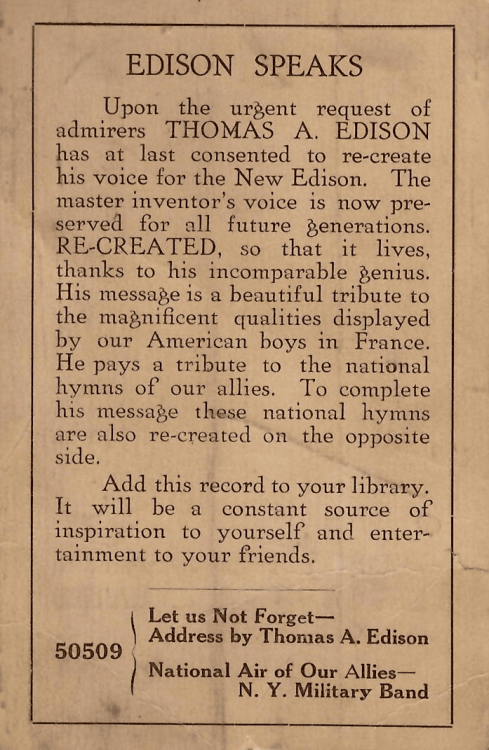 EDISON SPEAKS

Upon the urgent request of admirers THOMAS A. EDISON has at last consented to re-create his voice for the New Edison. The master inventor's voice is now preserved for all future generations. RE-CREATED, so that it lives, thanks to his incomparable genius. His message is a beautiful tribute to the magnificent qualities displayed by our American boys in France. He pays a tribute to the national hymns of our allies. To complete his message these national hymns are also re-created on the opposite side.

Add this record to your library. It will be a constant source of inspiration to yourself and entertainment to your friends.

50509

Let us Not Forget—
Address by Thomas A. Edison

National Air of Our Allies—
N. Y. Military Band